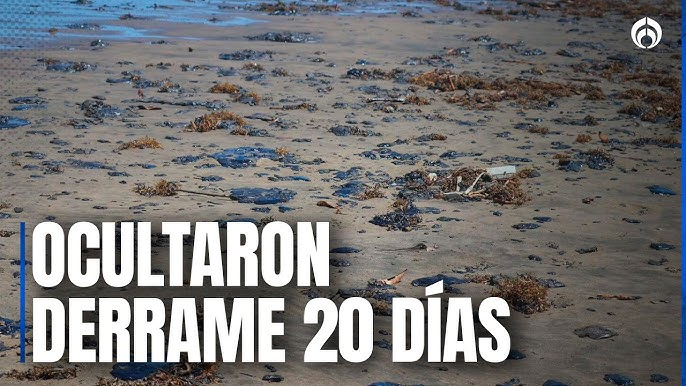 OCULTARON
DERRAME 20 DÍAS